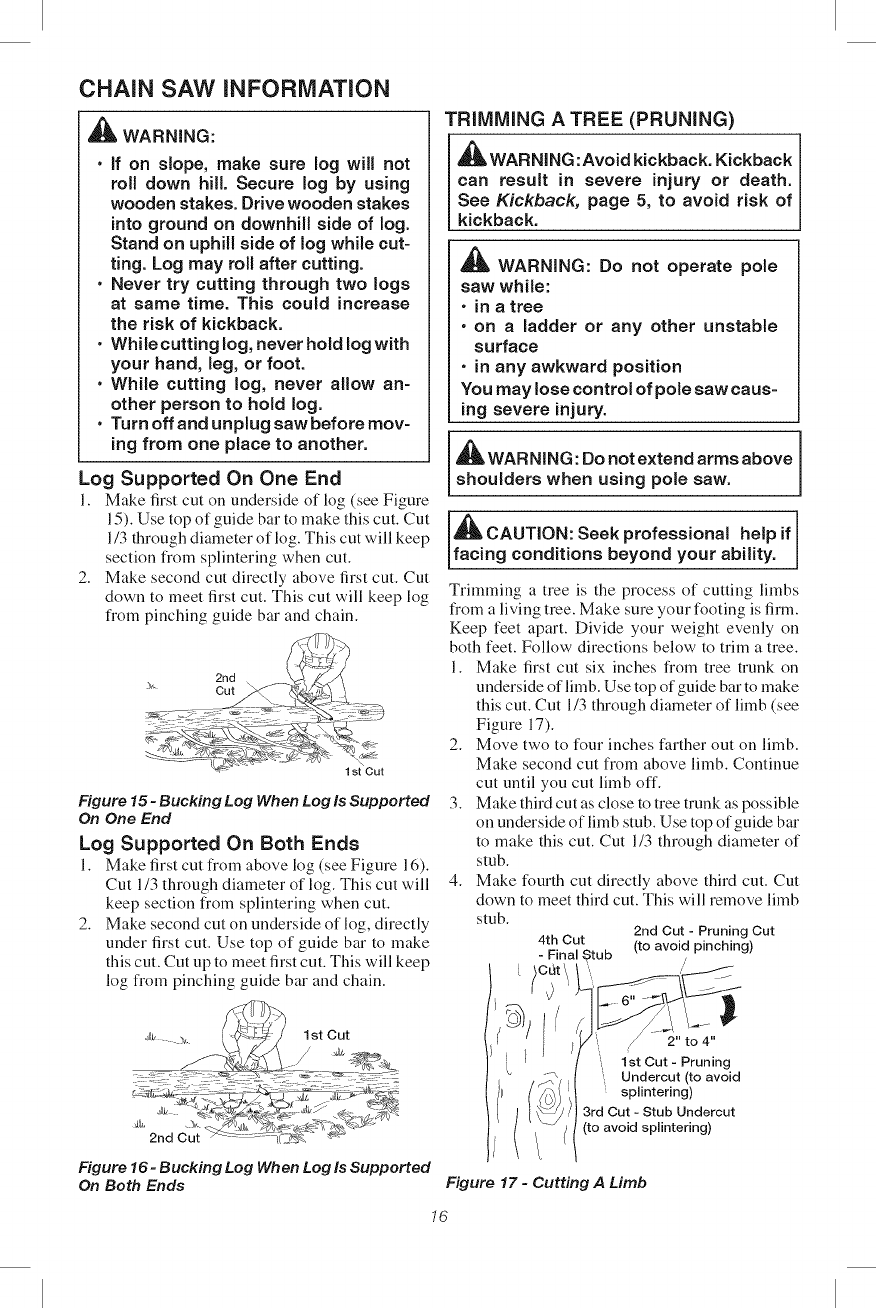 CHAIN SAW INFORMATION

WARNING:
• If on slope, make sure log will not roll down hill. Secure log by using wooden stakes. Drive wooden stakes into ground on downhill side of log. Stand on uphill side of log while cutting. Log may roll after cutting.
• Never try cutting through two logs at same time. This could increase the risk of kickback.
• While cutting log, never hold log with your hand, leg, or foot.
• While cutting log, never allow another person to hold log.
• Turn off and unplug saw before moving from one place to another.

Log Supported On One End
1. Make first cut on underside of log (see Figure 15). Use top of guide bar to make this cut. Cut 1/3 through diameter of log. This cut will keep section from splintering when cut.
2. Make second cut directly above first cut. Cut down to meet first cut. This cut will keep log from pinching guide bar and chain.

2nd Cut
1st Cut

Figure 15 - Bucking Log When Log Is Supported On One End

Log Supported On Both Ends
1. Make first cut from above log (see Figure 16). Cut 1/3 through diameter of log. This cut will keep section from splintering when cut.
2. Make second cut on underside of log, directly under first cut. Use top of guide bar to make this cut. Cut up to meet first cut. This will keep log from pinching guide bar and chain.

1st Cut
2nd Cut

Figure 16 - Bucking Log When Log Is Supported On Both Ends

TRIMMING A TREE (PRUNING)

WARNING: Avoid kickback. Kickback can result in severe injury or death. See Kickback, page 5, to avoid risk of kickback.

WARNING: Do not operate pole saw while:
• in a tree
• on a ladder or any other unstable surface
• in any awkward position
You may lose control of pole saw causing severe injury.

WARNING: Do not extend arms above shoulders when using pole saw.

CAUTION: Seek professional help if facing conditions beyond your ability.

Trimming a tree is the process of cutting limbs from a living tree. Make sure your footing is firm. Keep feet apart. Divide your weight evenly on both feet. Follow directions below to trim a tree.
1. Make first cut six inches from tree trunk on underside of limb. Use top of guide bar to make this cut. Cut 1/3 through diameter of limb (see Figure 17).
2. Move two to four inches farther out on limb. Make second cut from above limb. Continue cut until you cut limb off.
3. Make third cut as close to tree trunk as possible on underside of limb stub. Use top of guide bar to make this cut. Cut 1/3 through diameter of stub.
4. Make fourth cut directly above third cut. Cut down to meet third cut. This will remove limb stub.

4th Cut - Final Stub Cut
2nd Cut - Pruning Cut (to avoid pinching)
6"
2" to 4"
1st Cut - Pruning Undercut (to avoid splintering)
3rd Cut - Stub Undercut (to avoid splintering)

Figure 17 - Cutting A Limb

16